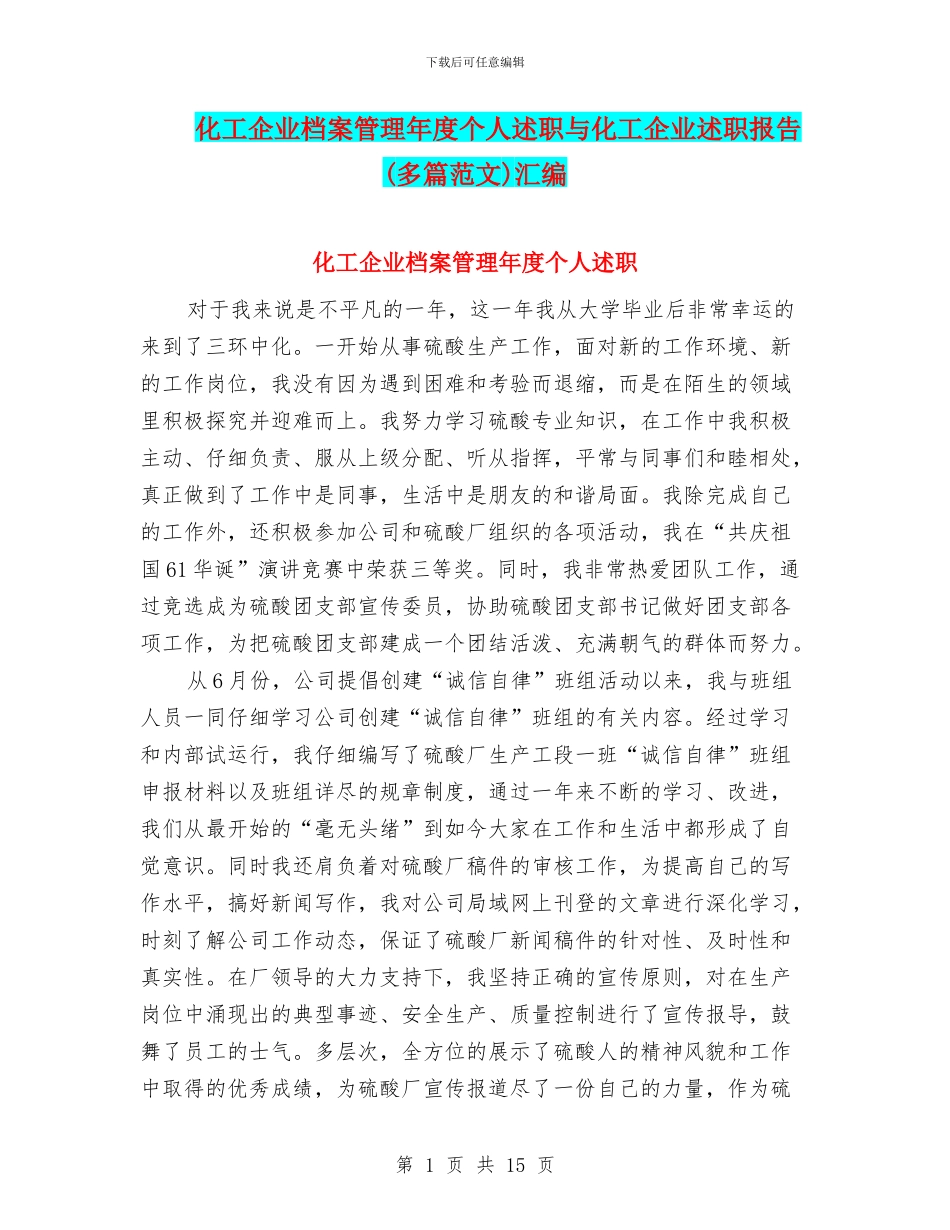 下载后可任意编辑

化工企业档案管理年度个人述职与化工企业述职报告(多篇范文)汇编

化工企业档案管理年度个人述职

对于我来说是不平凡的一年，这一年我从大学毕业后非常幸运的来到了三环中化。一开始从事硫酸生产工作，面对新的工作环境、新的工作岗位，我没有因为遇到困难和考验而退缩，而是在陌生的领域里积极探究并迎难而上。我努力学习硫酸专业知识，在工作中我积极主动、仔细负责、服从上级分配、听从指挥，平常与同事们和睦相处，真正做到了工作中是同事，生活中是朋友的和谐局面。我除完成自己的工作外，还积极参加公司和硫酸厂组织的各项活动，我在“共庆祖国61华诞”演讲竞赛中荣获三等奖。同时，我非常热爱团队工作，通过竞选成为硫酸团支部宣传委员，协助硫酸团支部书记做好团支部各项工作，为把硫酸团支部建成一个团结活泼、充满朝气的群体而努力。

从6月份，公司提倡创建“诚信自律”班组活动以来，我与班组人员一同仔细学习公司创建“诚信自律”班组的有关内容。经过学习和内部试运行，我仔细编写了硫酸厂生产工段一班“诚信自律”班组申报材料以及班组详尽的规章制度，通过一年来不断的学习、改进，我们从最开始的“毫无头绪”到如今大家在工作和生活中都形成了自觉意识。同时我还肩负着对硫酸厂稿件的审核工作，为提高自己的写作水平，搞好新闻写作，我对公司局域网上刊登的文章进行深化学习，时刻了解公司工作动态，保证了硫酸厂新闻稿件的针对性、及时性和真实性。在厂领导的大力支持下，我坚持正确的宣传原则，对在生产岗位中涌现出的典型事迹、安全生产、质量控制进行了宣传报导，鼓舞了员工的士气。多层次，全方位的展示了硫酸人的精神风貌和工作中取得的优秀成绩，为硫酸厂宣传报道尽了一份自己的力量，作为硫

第 1 页 共 15 页